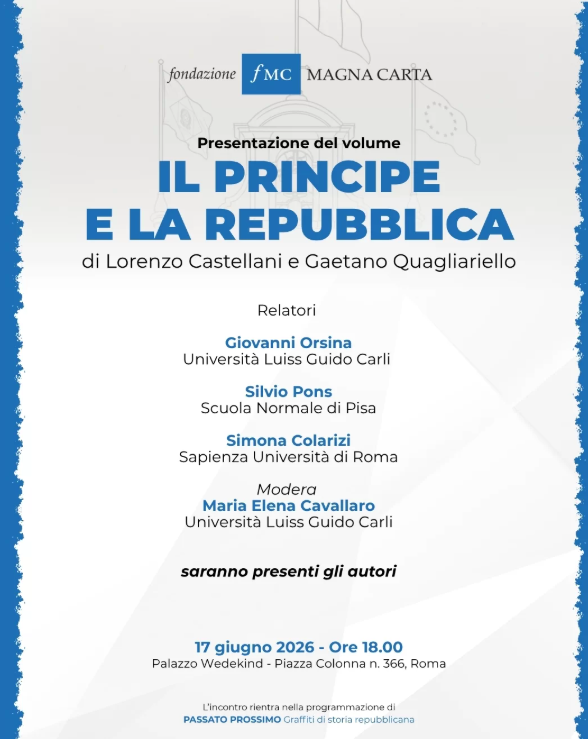 fondazione fMC MAGNA CARTA

Presentazione del volume

IL PRINCIPE E LA REPUBBLICA

di Lorenzo Castellani e Gaetano Quagliariello

Relatori

Giovanni Orsina
Università Luiss Guido Carli

Silvio Pons
Scuola Normale di Pisa

Simona Colarizi
Sapienza Università di Roma

Modera
Maria Elena Cavallaro
Università Luiss Guido Carli

saranno presenti gli autori

17 giugno 2026 - Ore 18.00
Palazzo Wedekind - Piazza Colonna n. 366, Roma

L'incontro rientra nella programmazione di
PASSATO PROSSIMO Graffiti di storia repubblicana